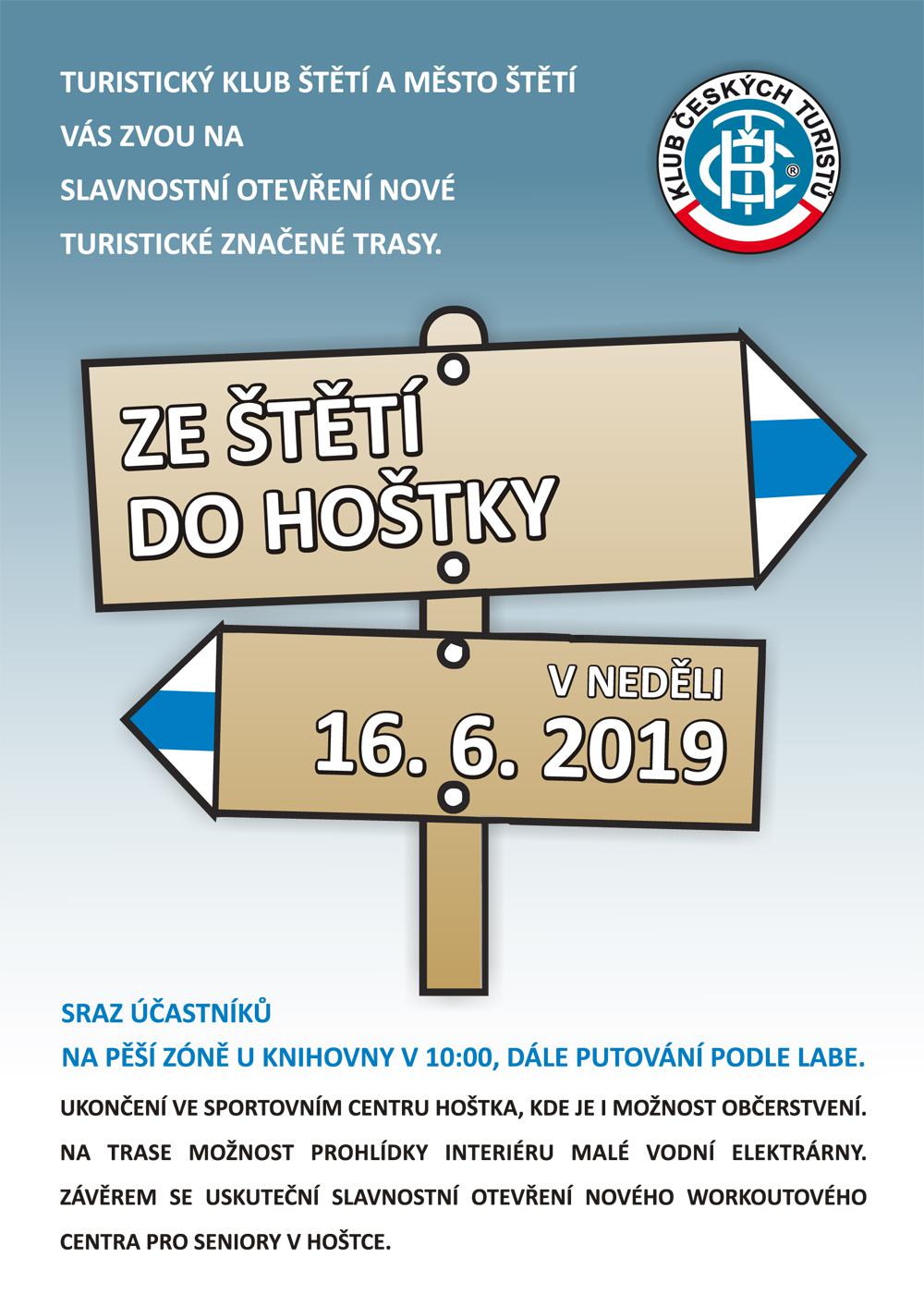 TURISTICKÝ KLUB ŠTĚTÍ A MĚSTO ŠTĚTÍ
VÁS ZVOU NA
SLAVNOSTNÍ OTEVŘENÍ NOVÉ
TURISTICKÉ ZNAČENÉ TRASY.

KLUB ČESKÝCH TURISTŮ

KČT ®

ZE ŠTĚTÍ DO HOŠTKY

V NEDĚLI
16. 6. 2019

SRAZ ÚČASTNÍKŮ
NA PĚŠÍ ZÓNĚ U KNIHOVNY V 10:00, DÁLE PUTOVÁNÍ PODLE LABE.

UKONČENÍ VE SPORTOVNÍM CENTRU HOŠTKA, KDE JE I MOŽNOST OBČERSTVENÍ. NA TRASE MOŽNOST PROHLÍDKY INTERIÉRU MALÉ VODNÍ ELEKTRÁRNY. ZÁVĚREM SE USKUTEČNÍ SLAVNOSTNÍ OTEVŘENÍ NOVÉHO WORKOUTOVÉHO CENTRA PRO SENIORY V HOŠTCE.